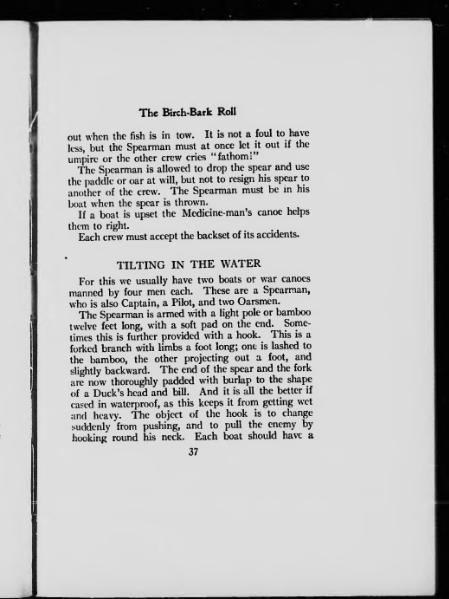 The Birch-Bark Roll

out when the fish is in tow. It is not a foul to have less, but the Spearman must at once let it out if the umpire or the other crew cries "fathom!"

The Spearman is allowed to drop the spear and use the paddle or oar at will, but not to resign his spear to another of the crew. The Spearman must be in his boat when the spear is thrown.

If a boat is upset the Medicine-man's canoe helps them to right.

Each crew must accept the backset of its accidents.

TILTING IN THE WATER

For this we usually have two boats or war canoes manned by four men each. These are a Spearman, who is also Captain, a Pilot, and two Oarsmen.

The Spearman is armed with a light pole or bamboo twelve feet long, with a soft pad on the end. Sometimes this is further provided with a hook. This is a forked branch with limbs a foot long; one is lashed to the bamboo, the other projecting out a foot, and slightly backward. The end of the spear and the fork are now thoroughly padded with burlap to the shape of a Duck's head and bill. And it is all the better if cased in waterproof, as this keeps it from getting wet and heavy. The object of the hook is to change suddenly from pushing, and to pull the enemy by hooking round his neck. Each boat should have a

37